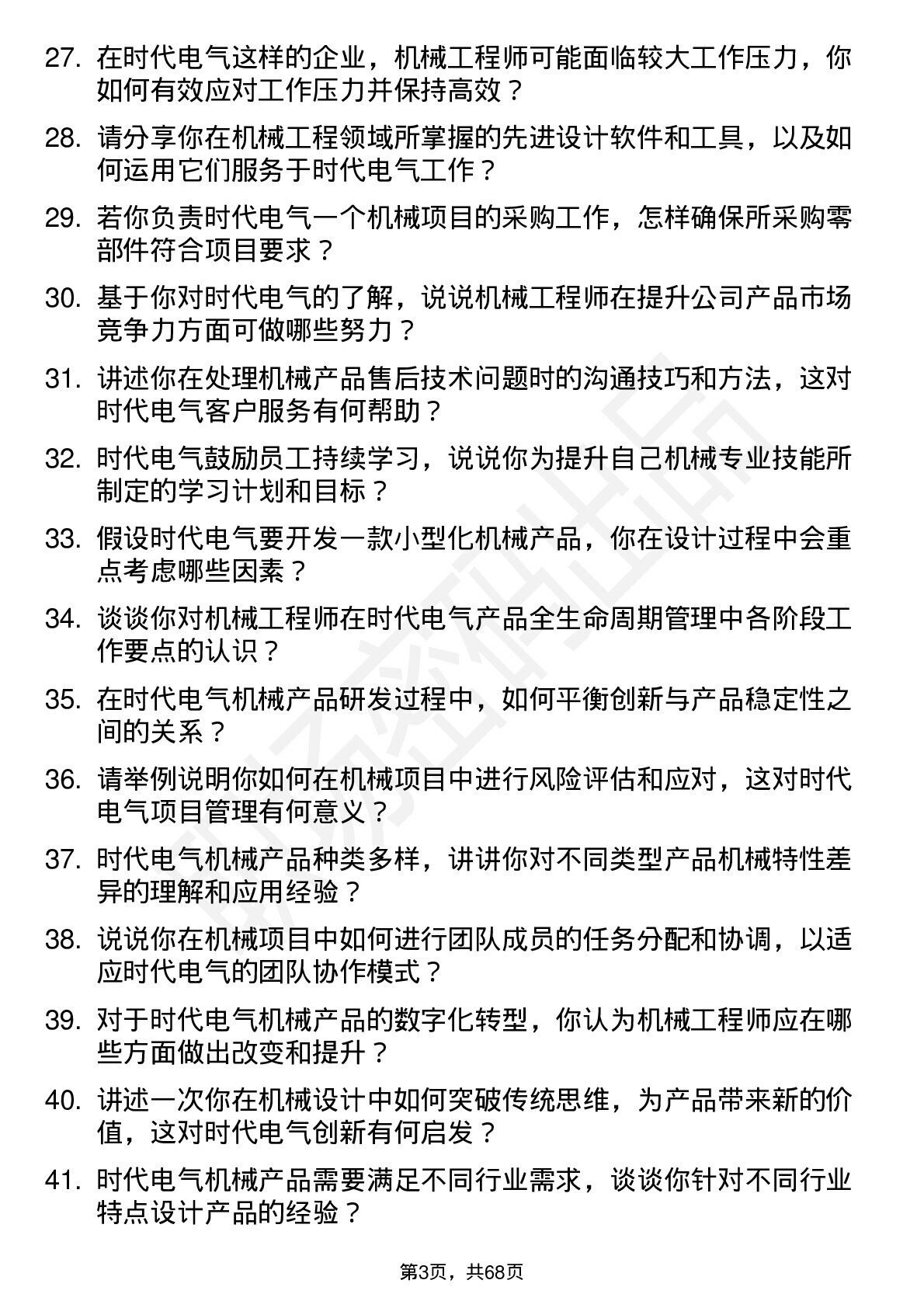 27. 在时代电气这样的企业，机械工程师可能面临较大工作压力，你如何有效应对工作压力并保持高效？

28. 请分享你在机械工程领域所掌握的先进设计软件和工具，以及如何运用它们服务于时代电气工作？

29. 若你负责时代电气一个机械项目的采购工作，怎样确保所采购零部件符合项目要求？

30. 基于你对时代电气的了解，说说机械工程师在提升公司产品市场竞争力方面可做哪些努力？

31. 讲述你在处理机械产品售后技术问题时的沟通技巧和方法，这对时代电气客户服务有何帮助？

32. 时代电气鼓励员工持续学习，说说你为提升自己机械专业技能所制定的学习计划和目标？

33. 假设时代电气要开发一款小型化机械产品，你在设计过程中会重点考虑哪些因素？

34. 谈谈你对机械工程师在时代电气产品全生命周期管理中各阶段工作要点的认识？

35. 在时代电气机械产品研发过程中，如何平衡创新与产品稳定性之间的关系？

36. 请举例说明你如何在机械项目中进行风险评估和应对，这对时代电气项目管理有何意义？

37. 时代电气机械产品种类多样，讲讲你对不同类型产品机械特性差异的理解和应用经验？

38. 说说你在机械项目中如何进行团队成员的任务分配和协调，以适应时代电气的团队协作模式？

39. 对于时代电气机械产品的数字化转型，你认为机械工程师应在哪些方面做出改变和提升？

40. 讲述一次你在机械设计中如何突破传统思维，为产品带来新的价值，这对时代电气创新有何启发？

41. 时代电气机械产品需要满足不同行业需求，谈谈你针对不同行业特点设计产品的经验？

第3页，共68页